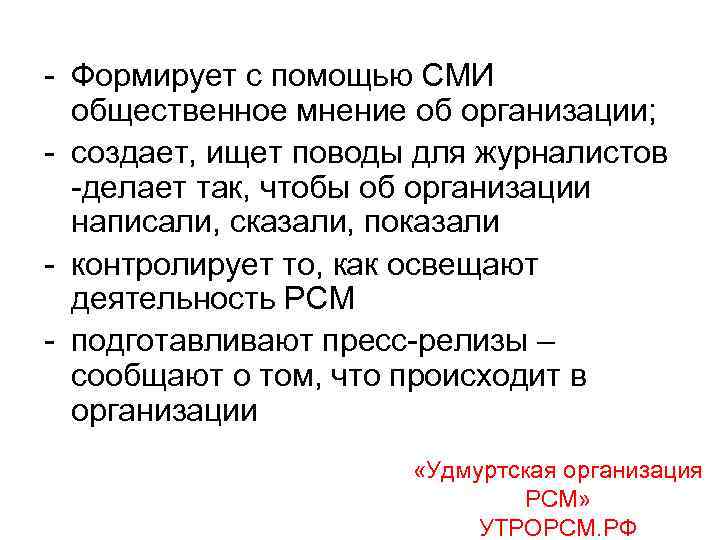 - Формирует с помощью СМИ общественное мнение об организации;
- создает, ищет поводы для журналистов -делает так, чтобы об организации написали, сказали, показали
- контролирует то, как освещают деятельность РСМ
- подготавливают пресс-релизы – сообщают о том, что происходит в организации

«Удмуртская организация РСМ»
УТРОРСМ.РФ